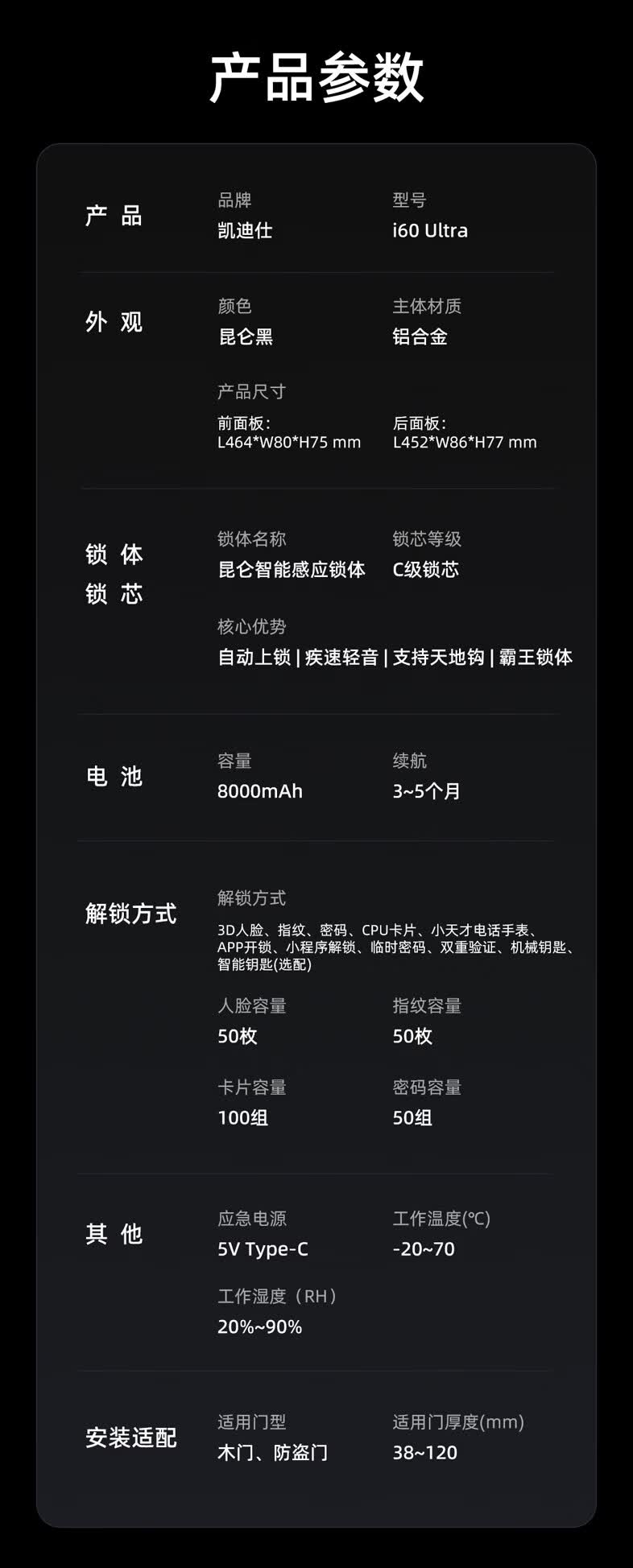 产品参数

产 品

品牌
凯迪仕

型号
i60 Ultra

外 观

颜色
昆仑黑

主体材质
铝合金

产品尺寸

前面板：
L464*W80*H75 mm

后面板：
L452*W86*H77 mm

锁 体
锁 芯

锁体名称
昆仑智能感应锁体

锁芯等级
C级锁芯

核心优势
自动上锁 | 疾速轻音 | 支持天地钩 | 霸王锁体

电 池

容量
8000mAh

续航
3~5个月

解锁方式

解锁方式
3D人脸、指纹、密码、CPU卡片、小天才电话手表、APP开锁、小程序解锁、临时密码、双重验证、机械钥匙、智能钥匙(选配)

人脸容量
50枚

指纹容量
50枚

卡片容量
100组

密码容量
50组

其 他

应急电源
5V Type-C

工作温度(℃)
-20~70

工作湿度（RH）
20%~90%

安装适配

适用门型
木门、防盗门

适用门厚度(mm)
38~120